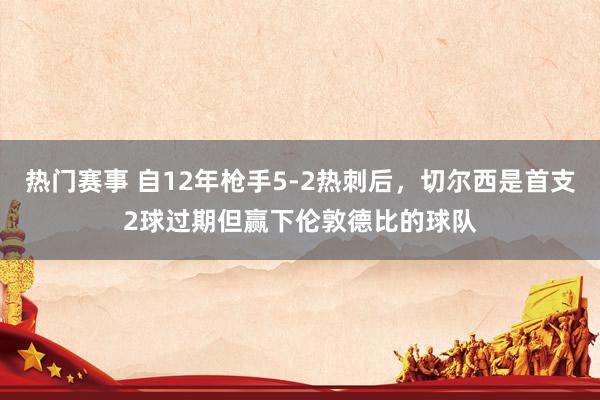 热门赛事 自12年枪手5-2热刺后，切尔西是首支2球过期但赢下伦敦德比的球队